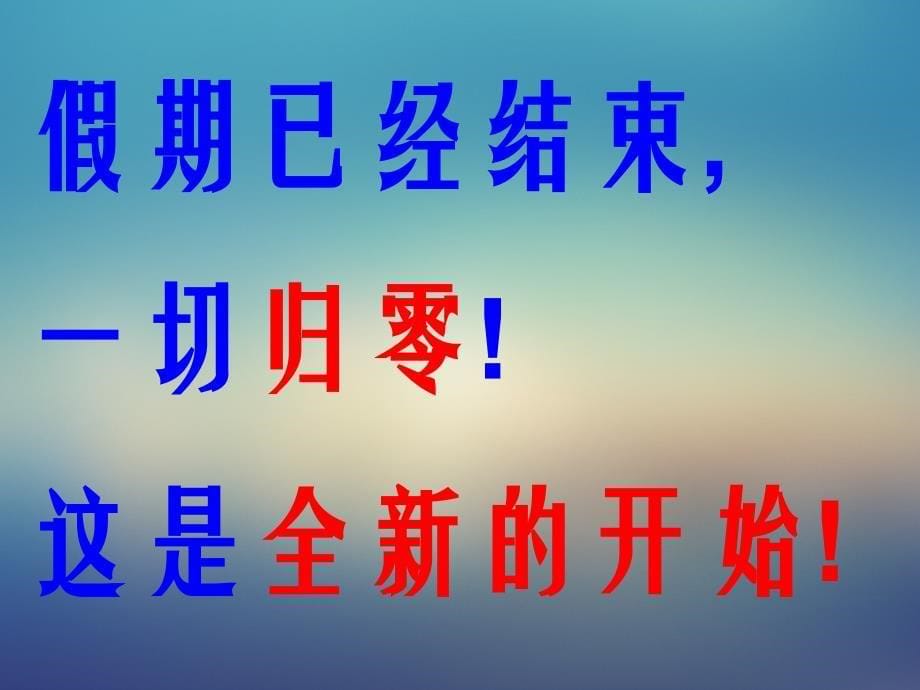 假期已经结束，

一切归零！

这是全新的开始！